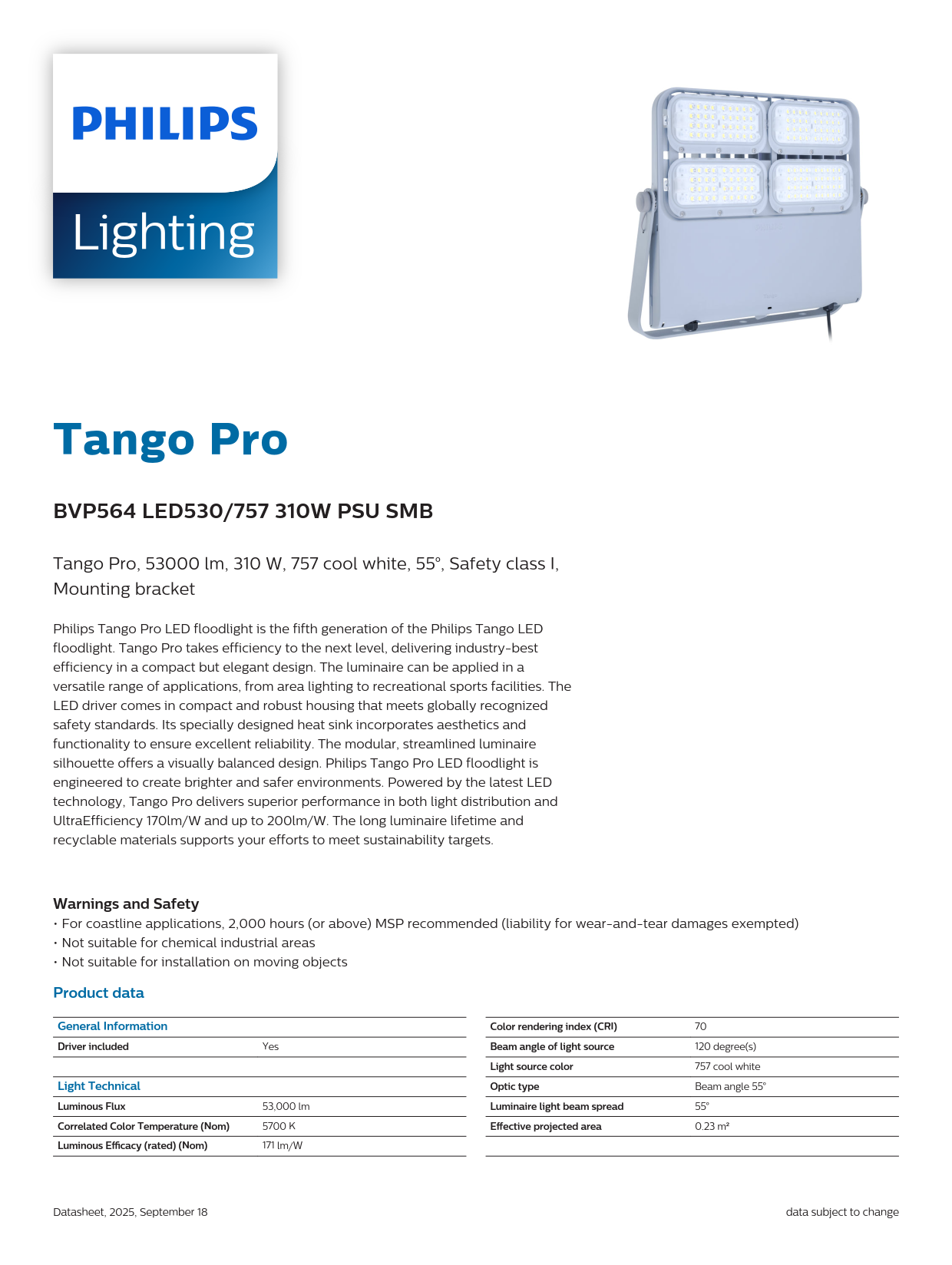 PHILIPS

Lighting

Tango Pro

BVP564 LED530/757 310W PSU SMB

Tango Pro, 53000 lm, 310 W, 757 cool white, 55°, Safety class I, Mounting bracket

Philips Tango Pro LED floodlight is the fifth generation of the Philips Tango LED floodlight. Tango Pro takes efficiency to the next level, delivering industry-best efficiency in a compact but elegant design. The luminaire can be applied in a versatile range of applications, from area lighting to recreational sports facilities. The LED driver comes in compact and robust housing that meets globally recognized safety standards. Its specially designed heat sink incorporates aesthetics and functionality to ensure excellent reliability. The modular, streamlined luminaire silhouette offers a visually balanced design. Philips Tango Pro LED floodlight is engineered to create brighter and safer environments. Powered by the latest LED technology, Tango Pro delivers superior performance in both light distribution and UltraEfficiency 170lm/W and up to 200lm/W. The long luminaire lifetime and recyclable materials supports your efforts to meet sustainability targets.

Warnings and Safety
• For coastline applications, 2,000 hours (or above) MSP recommended (liability for wear-and-tear damages exempted)
• Not suitable for chemical industrial areas
• Not suitable for installation on moving objects

Product data

| General Information | |
|---|---|
| Driver included | Yes |
| | |
| Light Technical | |
| Luminous Flux | 53,000 lm |
| Correlated Color Temperature (Nom) | 5700 K |
| Luminous Efficacy (rated) (Nom) | 171 lm/W |

| Color rendering index (CRI) | 70 |
|---|---|
| Beam angle of light source | 120 degree(s) |
| Light source color | 757 cool white |
| Optic type | Beam angle 55° |
| Luminaire light beam spread | 55° |
| Effective projected area | 0.23 m² |

Datasheet, 2025, September 18

data subject to change